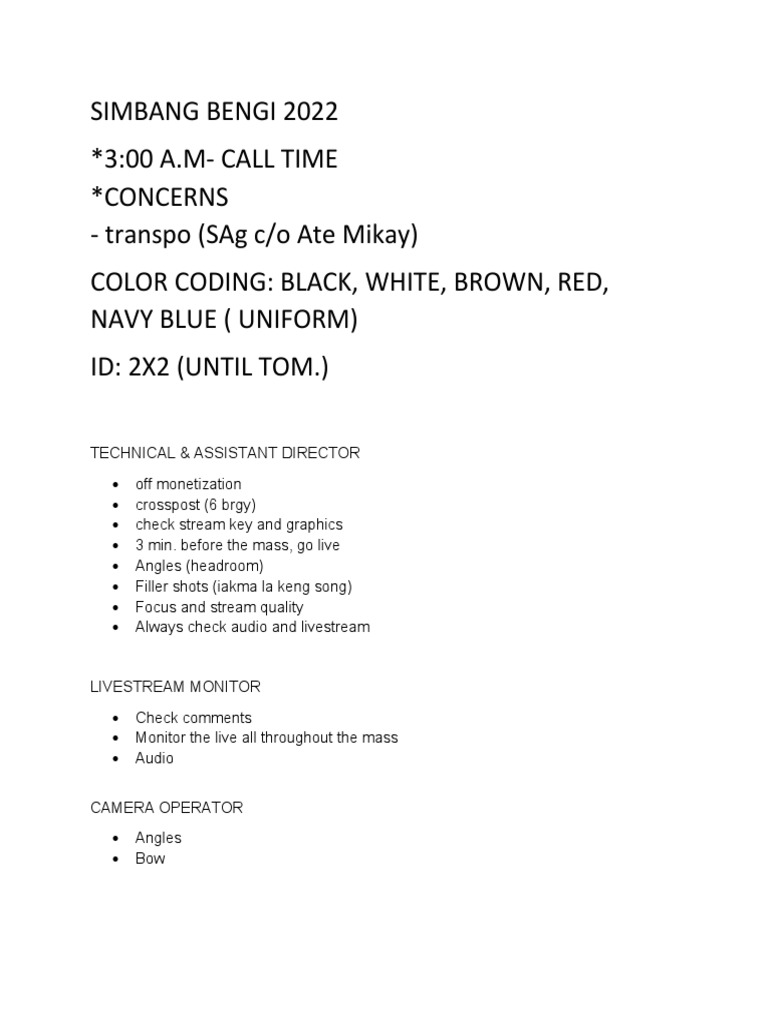 SIMBANG BENGI 2022

*3:00 A.M- CALL TIME
*CONCERNS
- transpo (SAg c/o Ate Mikay)

COLOR CODING: BLACK, WHITE, BROWN, RED, NAVY BLUE ( UNIFORM)

ID: 2X2 (UNTIL TOM.)

TECHNICAL & ASSISTANT DIRECTOR

• off monetization
• crosspost (6 brgy)
• check stream key and graphics
• 3 min. before the mass, go live
• Angles (headroom)
• Filler shots (iakma la keng song)
• Focus and stream quality
• Always check audio and livestream

LIVESTREAM MONITOR

• Check comments
• Monitor the live all throughout the mass
• Audio

CAMERA OPERATOR

• Angles
• Bow